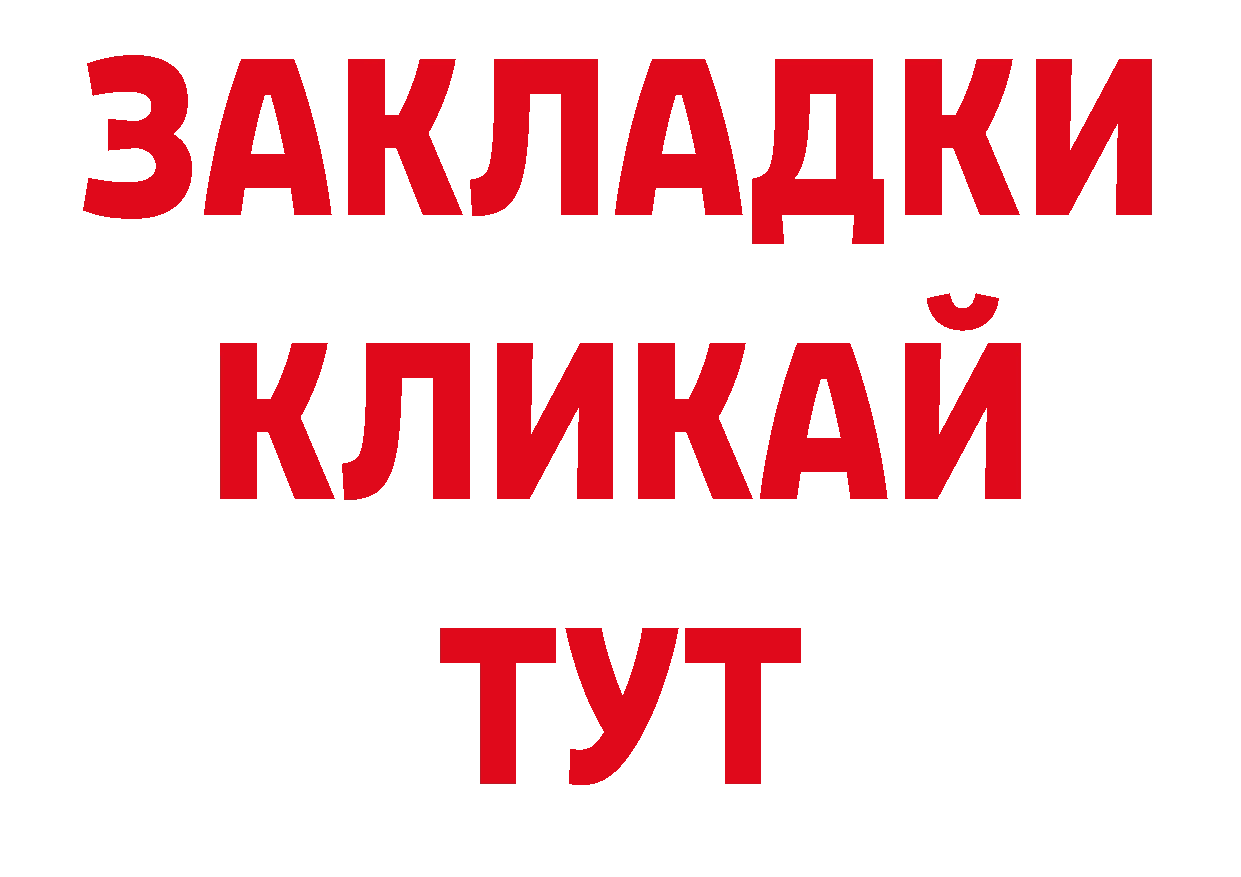 ЗАКЛАДКИ
КЛИКАЙ
ТУТ